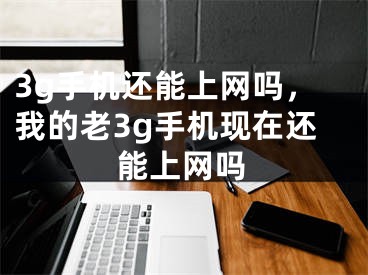 3g手机还能上网吗，我的老3g手机现在还能上网吗